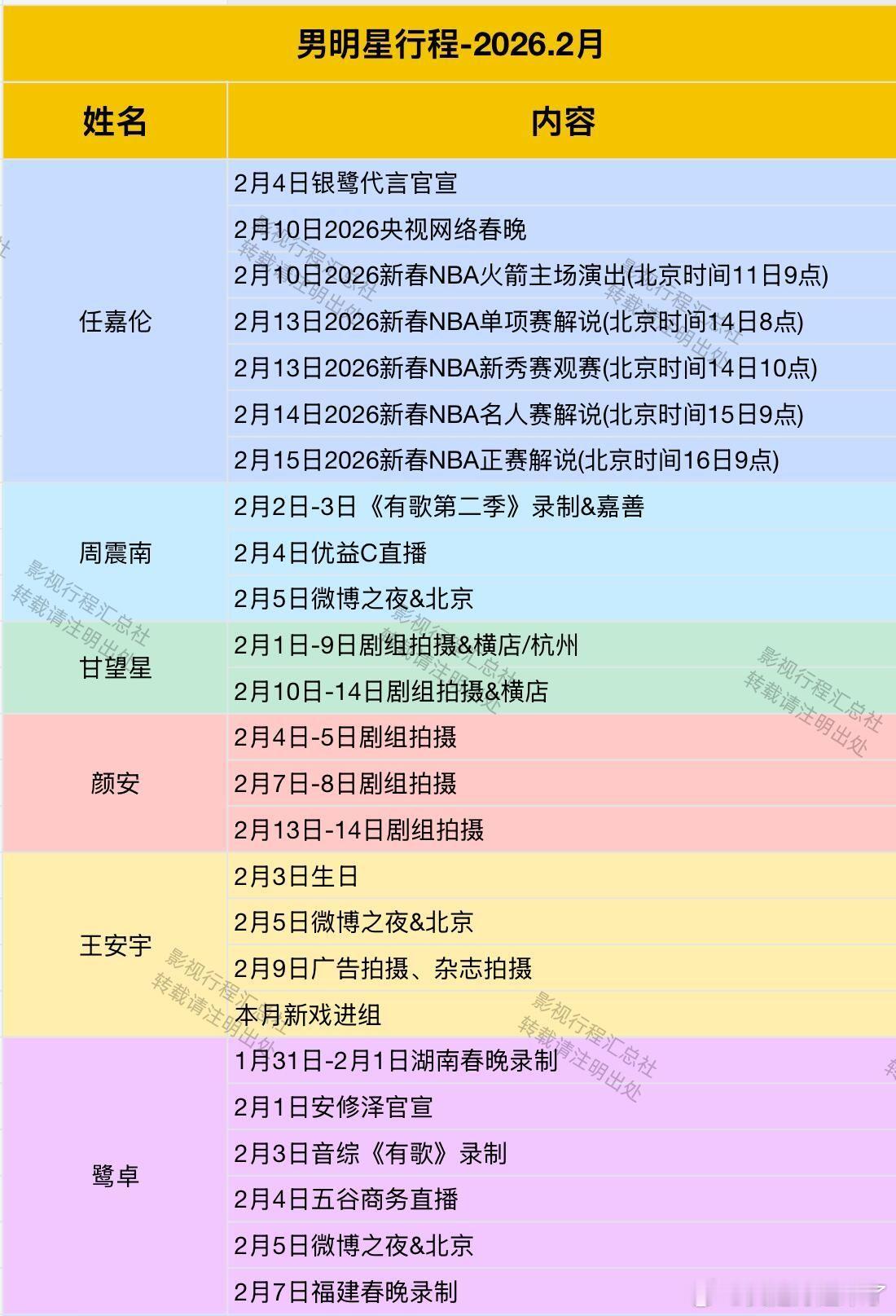 男明星行程-2026.2月

| 姓名 | 内容 |
|---|---|
| 任嘉伦 | 2月4日银鹭代言官宣 |
| | 2月10日2026央视网络春晚 |
| | 2月10日2026新春NBA火箭主场演出(北京时间11日9点) |
| | 2月13日2026新春NBA单项赛解说(北京时间14日8点) |
| | 2月13日2026新春NBA新秀赛观赛(北京时间14日10点) |
| | 2月14日2026新春NBA名人赛解说(北京时间15日9点) |
| | 2月15日2026新春NBA正赛解说(北京时间16日9点) |
| 周震南 | 2月2日-3日《有歌第二季》录制&嘉善 |
| | 2月4日优益C直播 |
| | 2月5日微博之夜&北京 |
| 甘望星 | 2月1日-9日剧组拍摄&横店/杭州 |
| | 2月10日-14日剧组拍摄&横店 |
| 颜安 | 2月4日-5日剧组拍摄 |
| | 2月7日-8日剧组拍摄 |
| | 2月13日-14日剧组拍摄 |
| 王安宇 | 2月3日生日 |
| | 2月5日微博之夜&北京 |
| | 2月9日广告拍摄、杂志拍摄 |
| | 本月新戏进组 |
| 鹭卓 | 1月31日-2月1日湖南春晚录制 |
| | 2月1日安修泽官宣 |
| | 2月3日音综《有歌》录制 |
| | 2月4日五谷商务直播 |
| | 2月5日微博之夜&北京 |
| | 2月7日福建春晚录制 |

影视行程汇总社
转载请注明出处